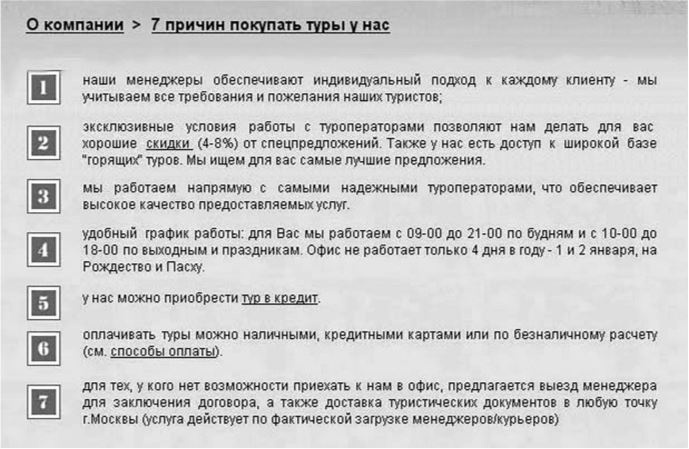 О компании > 7 причин покупать туры у нас

1
наши менеджеры обеспечивают индивидуальный подход к каждому клиенту - мы учитываем все требования и пожелания наших туристов;

2
эксклюзивные условия работы с туроператорами позволяют нам делать для вас хорошие скидки (4-8%) от спецпредложений. Также у нас есть доступ к широкой базе "горящих" туров. Мы ищем для вас самые лучшие предложения.

3
мы работаем напрямую с самыми надежными туроператорами, что обеспечивает высокое качество предоставляемых услуг.

4
удобный график работы: для Вас мы работаем с 09-00 до 21-00 по будням и с 10-00 до 18-00 по выходным и праздникам. Офис не работает только 4 дня в году - 1 и 2 января, на Рождество и Пасху.

5
у нас можно приобрести тур в кредит.

6
оплачивать туры можно наличными, кредитными картами или по безналичному расчету (см. способы оплаты).

7
для тех, у кого нет возможности приехать к нам в офис, предлагается выезд менеджера для заключения договора, а также доставка туристических документов в любую точку г.Москвы (услуга действует по фактической загрузке менеджеров/курьеров)